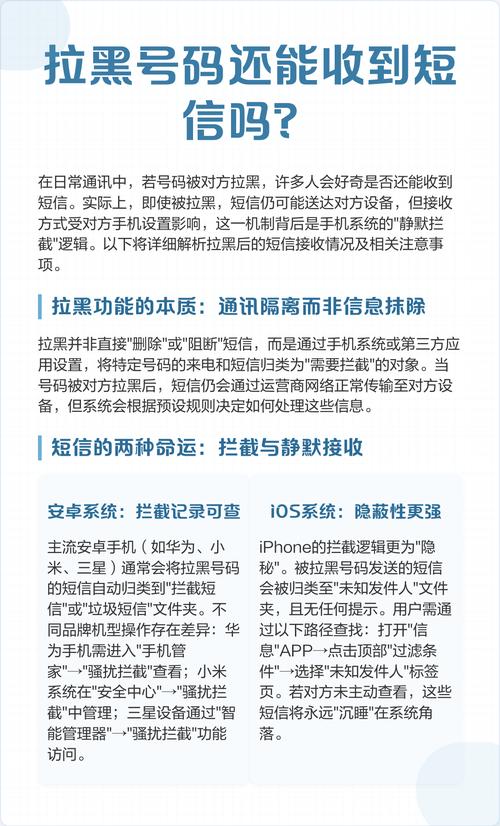 拉黑号码还能收到短信吗？

在日常通讯中，若号码被对方拉黑，许多人会好奇是否还能收到短信。实际上，即使被拉黑，短信仍可能送达对方设备，但接收方式受对方手机设置影响，这一机制背后是手机系统的"静默拦截"逻辑。以下将详细解析拉黑后的短信接收情况及相关注意事项。

拉黑功能的本质：通讯隔离而非信息抹除

拉黑并非直接"删除"或"阻断"短信，而是通过手机系统或第三方应用设置，将特定号码的来电和短信归类为"需要拦截"的对象。当号码被对方拉黑后，短信仍会通过运营商网络正常传输至对方设备，但系统会根据预设规则决定如何处理这些信息。

短信的两种命运：拦截与静默接收

安卓系统：拦截记录可查

主流安卓手机（如华为、小米、三星）通常会将拉黑号码的短信自动归类到"拦截短信"或"垃圾短信"文件夹。不同品牌机型操作存在差异：华为手机需进入"手机管家"→"骚扰拦截"查看；小米系统在"安全中心"→"骚扰拦截"中管理；三星设备通过"智能管理器"→"骚扰拦截"功能访问。

iOS系统：隐蔽性更强

iPhone的拦截逻辑更为"隐秘"。被拉黑号码发送的短信会被归类至"未知发件人"文件夹，且无任何提示。用户需通过以下路径查找：打开"信息"APP→点击顶部"过滤条件"→选择"未知发件人"标签页。若对方未主动查看，这些短信将永远"沉睡"在系统角落。